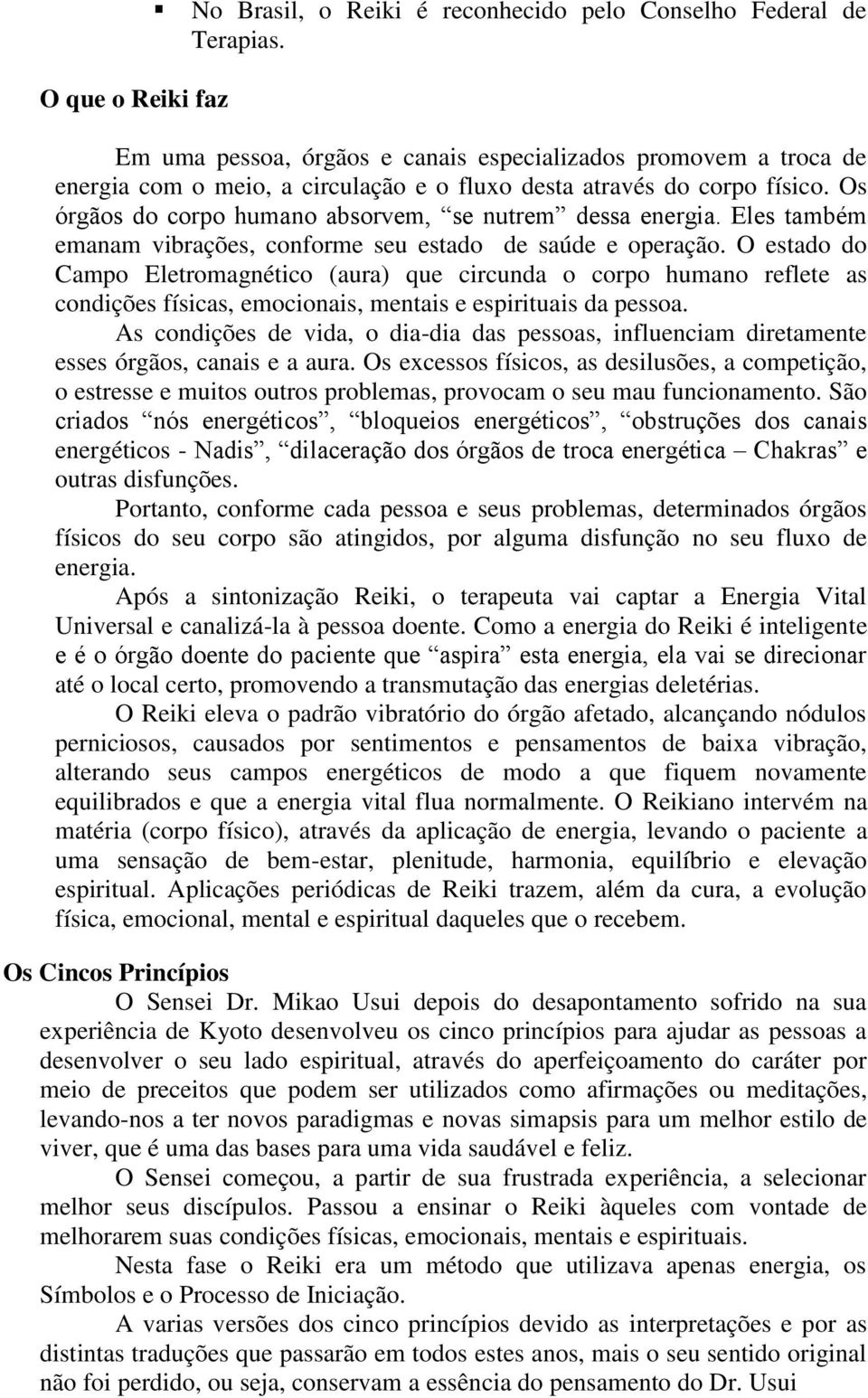 ▪ No Brasil, o Reiki é reconhecido pelo Conselho Federal de Terapias.

O que o Reiki faz

Em uma pessoa, órgãos e canais especializados promovem a troca de energia com o meio, a circulação e o fluxo desta através do corpo físico. Os órgãos do corpo humano absorvem, “se nutrem” dessa energia. Eles também emanam vibrações, conforme seu estado de saúde e operação. O estado do Campo Eletromagnético (aura) que circunda o corpo humano reflete as condições físicas, emocionais, mentais e espirituais da pessoa.

As condições de vida, o dia-dia das pessoas, influenciam diretamente esses órgãos, canais e a aura. Os excessos físicos, as desilusões, a competição, o estresse e muitos outros problemas, provocam o seu mau funcionamento. São criados “nós energéticos”, “bloqueios energéticos”, “obstruções dos canais energéticos - Nadis”, “dilaceração dos órgãos de troca energética – Chakras” e outras disfunções.

Portanto, conforme cada pessoa e seus problemas, determinados órgãos físicos do seu corpo são atingidos, por alguma disfunção no seu fluxo de energia.

Após a sintonização Reiki, o terapeuta vai captar a Energia Vital Universal e canalizá-la à pessoa doente. Como a energia do Reiki é inteligente e é o órgão doente do paciente que “aspira” esta energia, ela vai se direcionar até o local certo, promovendo a transmutação das energias deletérias.

O Reiki eleva o padrão vibratório do órgão afetado, alcançando nódulos perniciosos, causados por sentimentos e pensamentos de baixa vibração, alterando seus campos energéticos de modo a que fiquem novamente equilibrados e que a energia vital flua normalmente. O Reikiano intervém na matéria (corpo físico), através da aplicação de energia, levando o paciente a uma sensação de bem-estar, plenitude, harmonia, equilíbrio e elevação espiritual. Aplicações periódicas de Reiki trazem, além da cura, a evolução física, emocional, mental e espiritual daqueles que o recebem.

Os Cincos Princípios

O Sensei Dr. Mikao Usui depois do desapontamento sofrido na sua experiência de Kyoto desenvolveu os cinco princípios para ajudar as pessoas a desenvolver o seu lado espiritual, através do aperfeiçoamento do caráter por meio de preceitos que podem ser utilizados como afirmações ou meditações, levando-nos a ter novos paradigmas e novas simapsis para um melhor estilo de viver, que é uma das bases para uma vida saudável e feliz.

O Sensei começou, a partir de sua frustrada experiência, a selecionar melhor seus discípulos. Passou a ensinar o Reiki àqueles com vontade de melhorarem suas condições físicas, emocionais, mentais e espirituais.

Nesta fase o Reiki era um método que utilizava apenas energia, os Símbolos e o Processo de Iniciação.

A varias versões dos cinco princípios devido as interpretações e por as distintas traduções que passarão em todos estes anos, mais o seu sentido original não foi perdido, ou seja, conservam a essência do pensamento do Dr. Usui